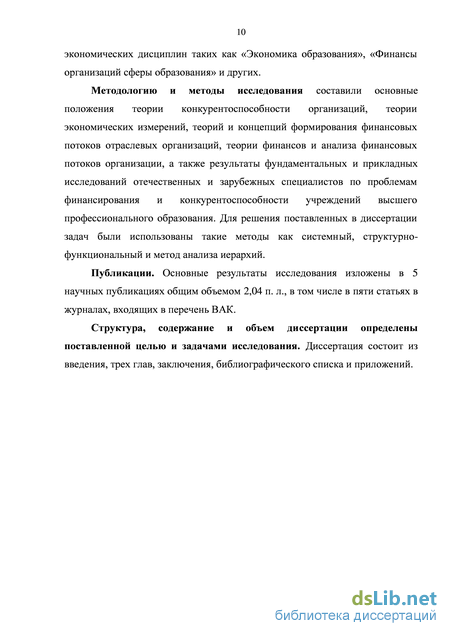 10

экономических дисциплин таких как «Экономика образования», «Финансы организаций сферы образования» и других.

Методологию и методы исследования составили основные положения теории конкурентоспособности организаций, теории экономических измерений, теорий и концепций формирования финансовых потоков отраслевых организаций, теории финансов и анализа финансовых потоков организации, а также результаты фундаментальных и прикладных исследований отечественных и зарубежных специалистов по проблемам финансирования и конкурентоспособности учреждений высшего профессионального образования. Для решения поставленных в диссертации задач были использованы такие методы как системный, структурно-функциональный и метод анализа иерархий.

Публикации. Основные результаты исследования изложены в 5 научных публикациях общим объемом 2,04 п. л., в том числе в пяти статьях в журналах, входящих в перечень ВАК.

Структура, содержание и объем диссертации определены поставленной целью и задачами исследования. Диссертация состоит из введения, трех глав, заключения, библиографического списка и приложений.

dsLib.net
библиотека диссертаций